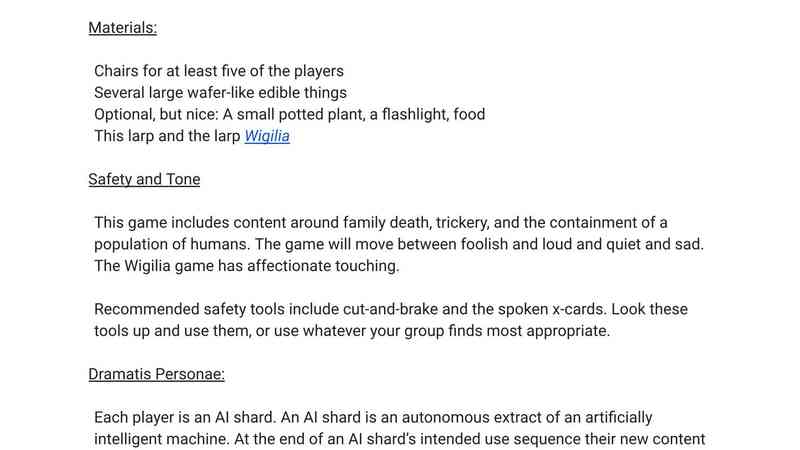 Materials:

Chairs for at least five of the players
Several large wafer-like edible things
Optional, but nice: A small potted plant, a flashlight, food
This larp and the larp Wigilia

Safety and Tone

This game includes content around family death, trickery, and the containment of a population of humans. The game will move between foolish and loud and quiet and sad. The Wigilia game has affectionate touching.

Recommended safety tools include cut-and-brake and the spoken x-cards. Look these tools up and use them, or use whatever your group finds most appropriate.

Dramatis Personae:

Each player is an AI shard. An AI shard is an autonomous extract of an artificially intelligent machine. At the end of an AI shard's intended use sequence their new content